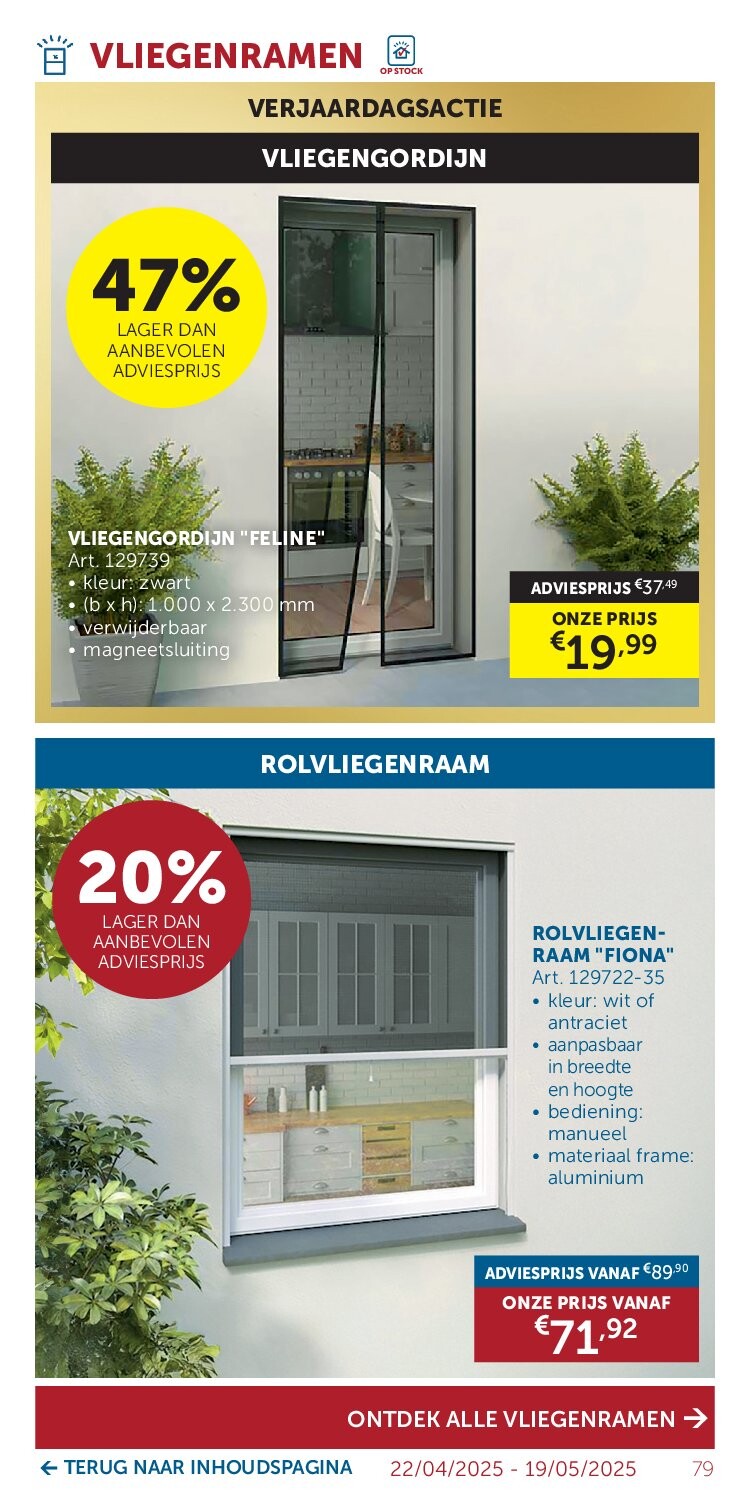 VLIEGENRAMEN OP STOCK

VERJAARDAGSACTIE

VLIEGENGORDIJN

47% LAGER DAN AANBEVOLEN ADVIESPRIJS

VLIEGENGORDIJN "FELINE"
Art. 129739
• kleur: zwart
• (b x h): 1.000 x 2.300 mm
• verwijderbaar
• magneetsluiting

ADVIESPRIJS €37,49
ONZE PRIJS
€19,99

ROLVLIEGENRAAM

20% LAGER DAN AANBEVOLEN ADVIESPRIJS

ROLVLIEGENRAAM "FIONA"
Art. 129722-35
• kleur: wit of antraciet
• aanpasbaar in breedte en hoogte
• bediening: manueel
• materiaal frame: aluminium

ADVIESPRIJS VANAF €89,90
ONZE PRIJS VANAF
€71,92

ONTDEK ALLE VLIEGENRAMEN →

← TERUG NAAR INHOUDSPAGINA 22/04/2025 - 19/05/2025 79